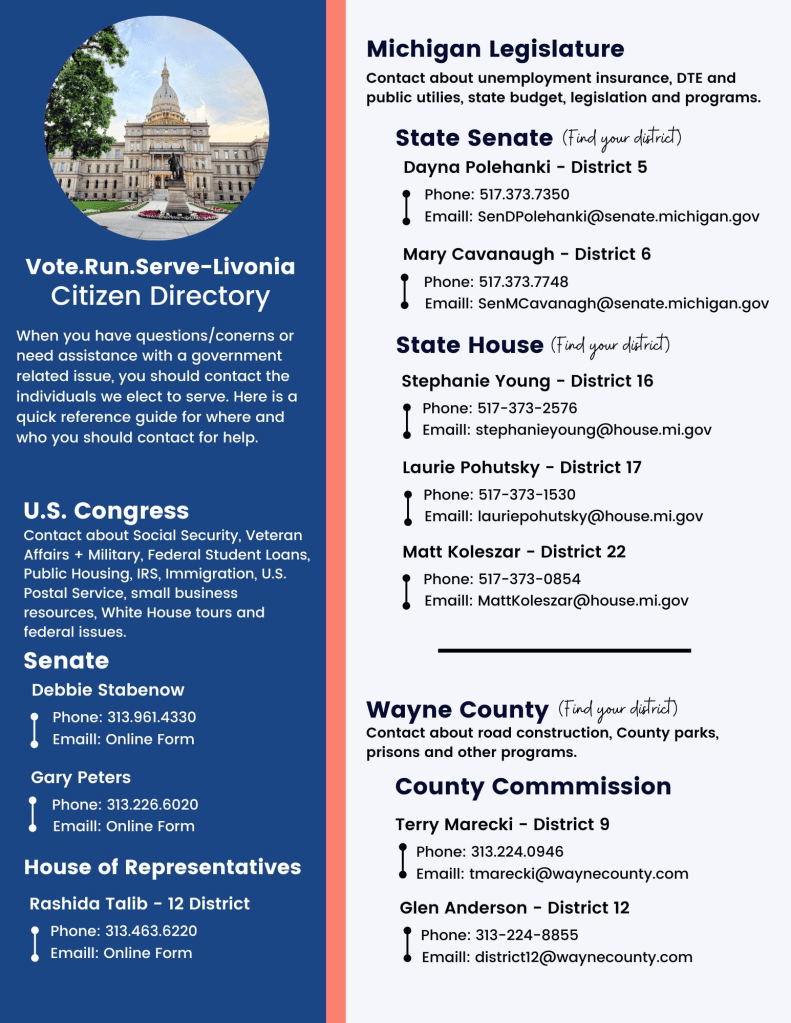 Vote.Run.Serve-Livonia
Citizen Directory

When you have questions/conerns or need assistance with a government related issue, you should contact the individuals we elect to serve. Here is a quick reference guide for where and who you should contact for help.

U.S. Congress
Contact about Social Security, Veteran Affairs + Military, Federal Student Loans, Public Housing, IRS, Immigration, U.S. Postal Service, small business resources, White House tours and federal issues.

Senate

Debbie Stabenow
Phone: 313.961.4330
Emaill: Online Form

Gary Peters
Phone: 313.226.6020
Emaill: Online Form

House of Representatives

Rashida Talib - 12 District
Phone: 313.463.6220
Emaill: Online Form

Michigan Legislature
Contact about unemployment insurance, DTE and public utilities, state budget, legislation and programs.

State Senate (Find your district)

Dayna Polehanki - District 5
Phone: 517.373.7350
Emaill: SenDPolehanki@senate.michigan.gov

Mary Cavanaugh - District 6
Phone: 517.373.7748
Emaill: SenMCavanagh@senate.michigan.gov

State House (Find your district)

Stephanie Young - District 16
Phone: 517-373-2576
Emaill: stephanieyoung@house.mi.gov

Laurie Pohutsky - District 17
Phone: 517-373-1530
Emaill: lauriepohutsky@house.mi.gov

Matt Koleszar - District 22
Phone: 517-373-0854
Emaill: MattKoleszar@house.mi.gov

Wayne County (Find your district)
Contact about road construction, County parks, prisons and other programs.

County Commmission

Terry Marecki - District 9
Phone: 313.224.0946
Emaill: tmarecki@waynecounty.com

Glen Anderson - District 12
Phone: 313-224-8855
Emaill: district12@waynecounty.com